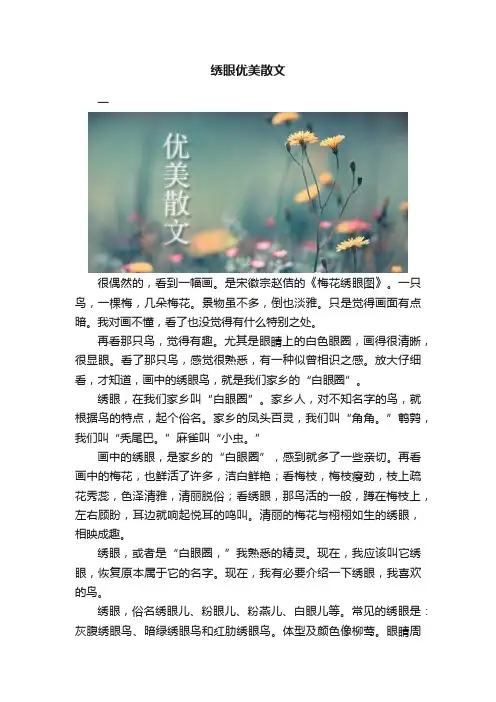 绣眼优美散文

一

优美散文

很偶然的，看到一幅画。是宋徽宗赵佶的《梅花绣眼图》。一只鸟，一棵梅，几朵梅花。景物虽不多，倒也淡雅。只是觉得画面有点暗。我对画不懂，看了也没觉得有什么特别之处。

再看那只鸟，觉得有趣。尤其是眼睛上的白色眼圈，画得很清晰，很显眼。看了那只鸟，感觉很熟悉，有一种似曾相识之感。放大仔细看，才知道，画中的绣眼鸟，就是我们家乡的“白眼圈”。

绣眼，在我们家乡叫“白眼圈”。家乡人，对不知名字的鸟，就根据鸟的特点，起个俗名。家乡的凤头百灵，我们叫“角角。”鹌鹑，我们叫“秃尾巴。”麻雀叫“小虫。”

画中的绣眼，是家乡的“白眼圈”，感到就多了一些亲切。再看画中的梅花，也鲜活了许多，洁白鲜艳；看梅枝，梅枝瘦劲，枝上疏花秀蕊，色泽清雅，清丽脱俗；看绣眼，那鸟活的一般，蹲在梅枝上，左右顾盼，耳边就响起悦耳的鸣叫。清丽的梅花与栩栩如生的绣眼，相映成趣。

绣眼，或者是“白眼圈，”我熟悉的精灵。现在，我应该叫它绣眼，恢复原本属于它的名字。现在，我有必要介绍一下绣眼，我喜欢的鸟。

绣眼，俗名绣眼儿、粉眼儿、粉燕儿、白眼儿等。常见的绣眼是：灰腹绣眼鸟、暗绿绣眼鸟和红胁绣眼鸟。体型及颜色像柳莺。眼睛周